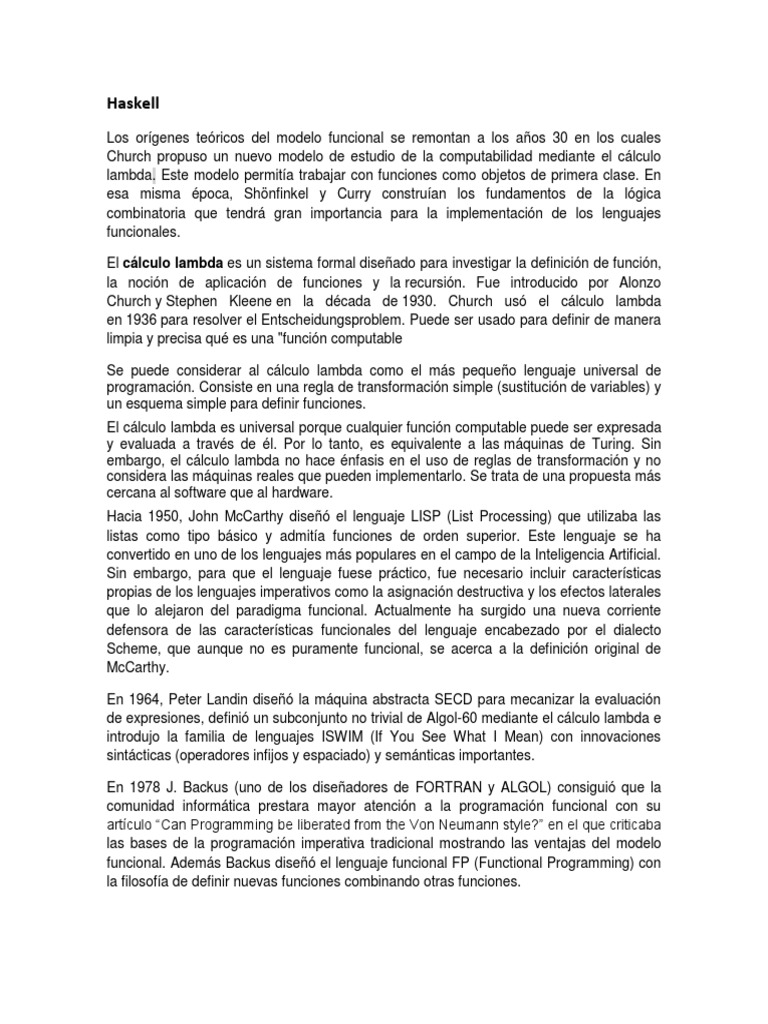 Haskell

Los orígenes teóricos del modelo funcional se remontan a los años 30 en los cuales Church propuso un nuevo modelo de estudio de la computabilidad mediante el cálculo lambda. Este modelo permitía trabajar con funciones como objetos de primera clase. En esa misma época, Shönfinkel y Curry construían los fundamentos de la lógica combinatoria que tendrá gran importancia para la implementación de los lenguajes funcionales.

El cálculo lambda es un sistema formal diseñado para investigar la definición de función, la noción de aplicación de funciones y la recursión. Fue introducido por Alonzo Church y Stephen Kleene en la década de 1930. Church usó el cálculo lambda en 1936 para resolver el Entscheidungsproblem. Puede ser usado para definir de manera limpia y precisa qué es una "función computable

Se puede considerar al cálculo lambda como el más pequeño lenguaje universal de programación. Consiste en una regla de transformación simple (sustitución de variables) y un esquema simple para definir funciones.

El cálculo lambda es universal porque cualquier función computable puede ser expresada y evaluada a través de él. Por lo tanto, es equivalente a las máquinas de Turing. Sin embargo, el cálculo lambda no hace énfasis en el uso de reglas de transformación y no considera las máquinas reales que pueden implementarlo. Se trata de una propuesta más cercana al software que al hardware.

Hacia 1950, John McCarthy diseñó el lenguaje LISP (List Processing) que utilizaba las listas como tipo básico y admitía funciones de orden superior. Este lenguaje se ha convertido en uno de los lenguajes más populares en el campo de la Inteligencia Artificial. Sin embargo, para que el lenguaje fuese práctico, fue necesario incluir características propias de los lenguajes imperativos como la asignación destructiva y los efectos laterales que lo alejaron del paradigma funcional. Actualmente ha surgido una nueva corriente defensora de las características funcionales del lenguaje encabezado por el dialecto Scheme, que aunque no es puramente funcional, se acerca a la definición original de McCarthy.

En 1964, Peter Landin diseñó la máquina abstracta SECD para mecanizar la evaluación de expresiones, definió un subconjunto no trivial de Algol-60 mediante el cálculo lambda e introdujo la familia de lenguajes ISWIM (If You See What I Mean) con innovaciones sintácticas (operadores infijos y espaciado) y semánticas importantes.

En 1978 J. Backus (uno de los diseñadores de FORTRAN y ALGOL) consiguió que la comunidad informática prestara mayor atención a la programación funcional con su artículo "Can Programming be liberated from the Von Neumann style?" en el que criticaba las bases de la programación imperativa tradicional mostrando las ventajas del modelo funcional. Además Backus diseñó el lenguaje funcional FP (Functional Programming) con la filosofía de definir nuevas funciones combinando otras funciones.